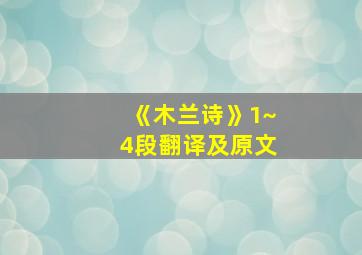 《木兰诗》1~4段翻译及原文